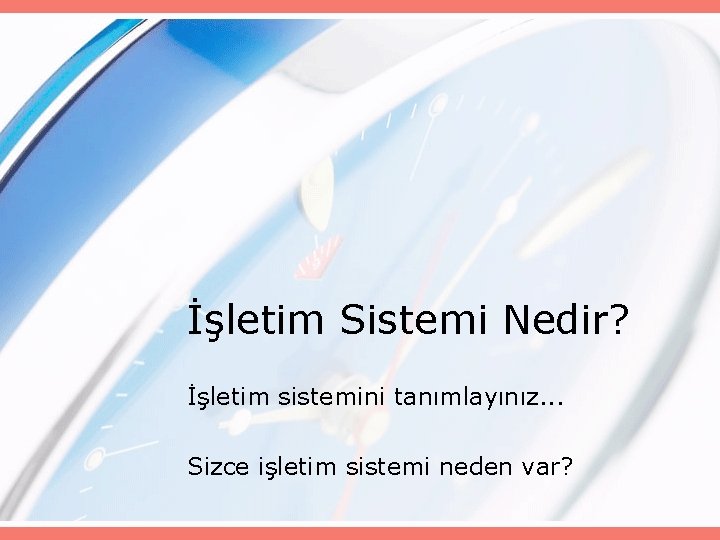 İşletim Sistemi Nedir?

İşletim sistemini tanımlayınız...

Sizce işletim sistemi neden var?